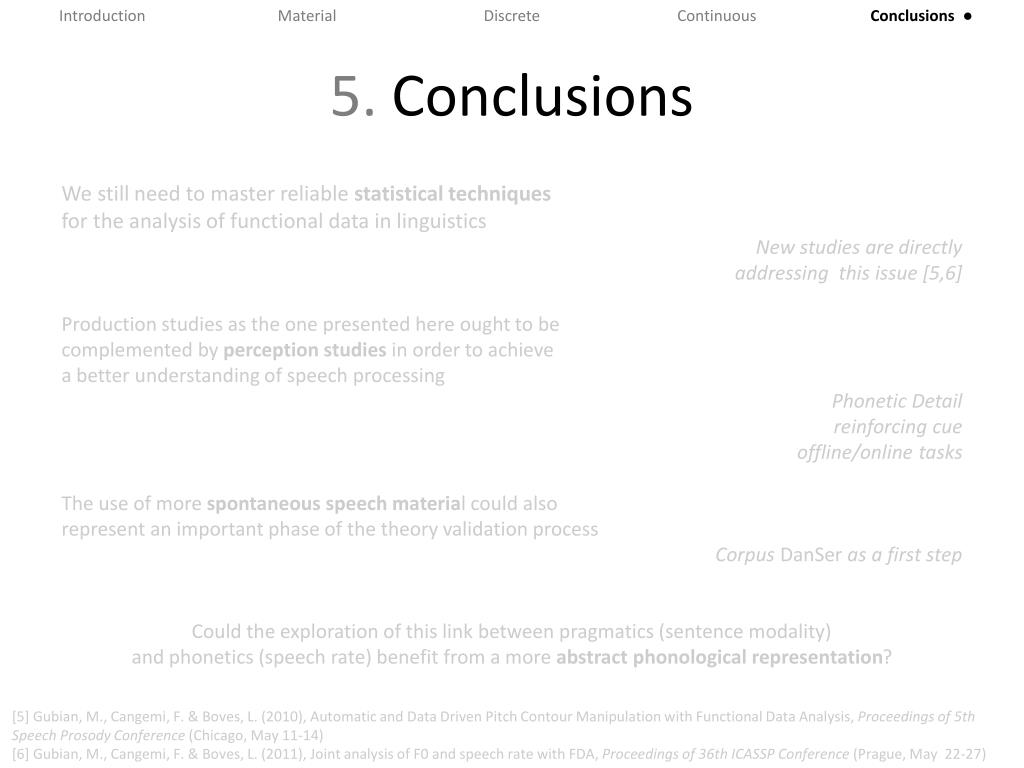 Introduction Material Discrete Continuous Conclusions ●

5. Conclusions

We still need to master reliable statistical techniques for the analysis of functional data in linguistics

New studies are directly addressing this issue [5,6]

Production studies as the one presented here ought to be complemented by perception studies in order to achieve a better understanding of speech processing

Phonetic Detail
reinforcing cue
offline/online tasks

The use of more spontaneous speech material could also represent an important phase of the theory validation process

Corpus DanSer as a first step

Could the exploration of this link between pragmatics (sentence modality) and phonetics (speech rate) benefit from a more abstract phonological representation?

[5] Gubian, M., Cangemi, F. & Boves, L. (2010), Automatic and Data Driven Pitch Contour Manipulation with Functional Data Analysis, Proceedings of 5th Speech Prosody Conference (Chicago, May 11-14)
[6] Gubian, M., Cangemi, F. & Boves, L. (2011), Joint analysis of F0 and speech rate with FDA, Proceedings of 36th ICASSP Conference (Prague, May 22-27)